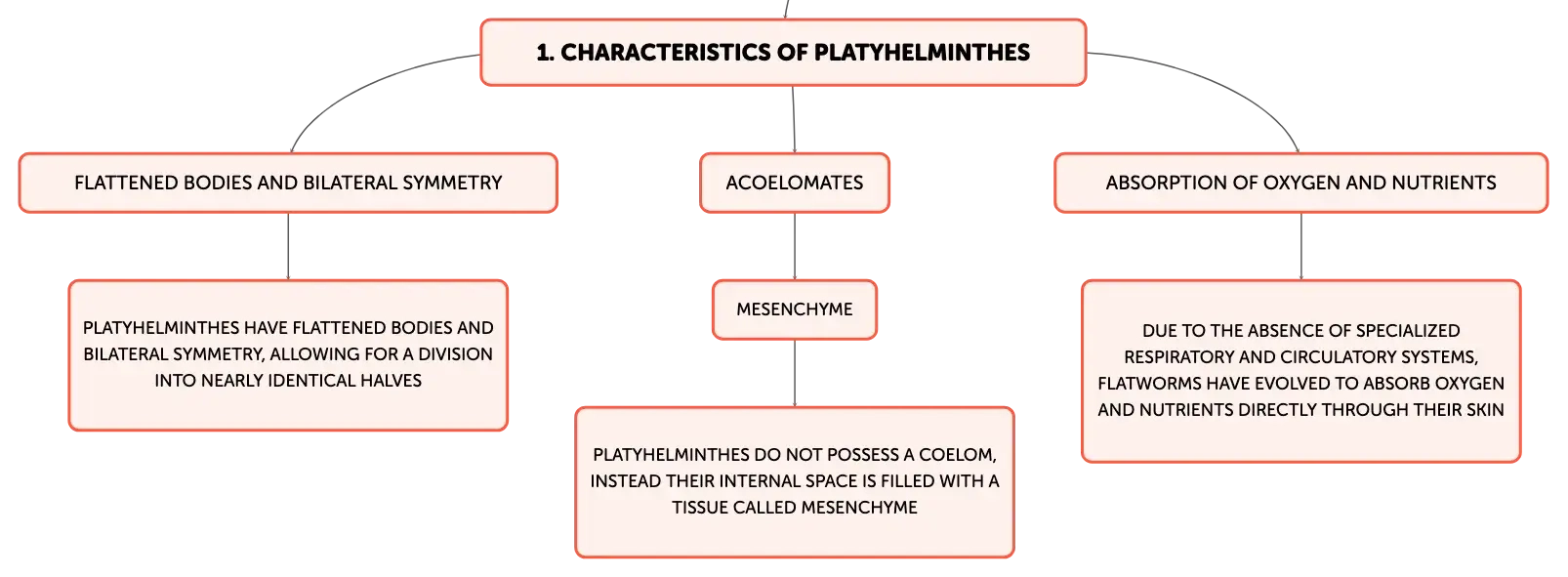 1. CHARACTERISTICS OF PLATYHELMINTHES

FLATTENED BODIES AND BILATERAL SYMMETRY

PLATYHELMINTHES HAVE FLATTENED BODIES AND BILATERAL SYMMETRY, ALLOWING FOR A DIVISION INTO NEARLY IDENTICAL HALVES

ACOELOMATES

MESENCHYME

PLATYHELMINTHES DO NOT POSSESS A COELOM, INSTEAD THEIR INTERNAL SPACE IS FILLED WITH A TISSUE CALLED MESENCHYME

ABSORPTION OF OXYGEN AND NUTRIENTS

DUE TO THE ABSENCE OF SPECIALIZED RESPIRATORY AND CIRCULATORY SYSTEMS, FLATWORMS HAVE EVOLVED TO ABSORB OXYGEN AND NUTRIENTS DIRECTLY THROUGH THEIR SKIN